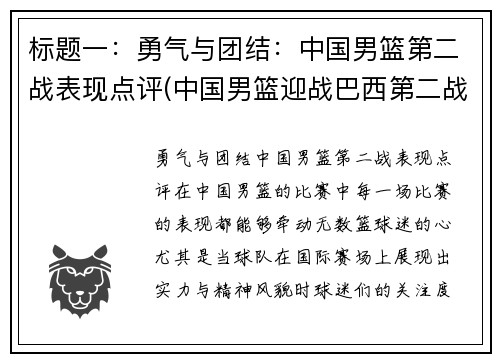 标题一：勇气与团结：中国男篮第二战表现点评(中国男篮迎战巴西第二战

勇气与团结中国男篮第二战表现点评在中国男篮的比赛中每一场比赛的表现都能够牵动无数篮球迷的心尤其是当球队在国际赛场上展现出实力与精神风貌时球迷们的关注度